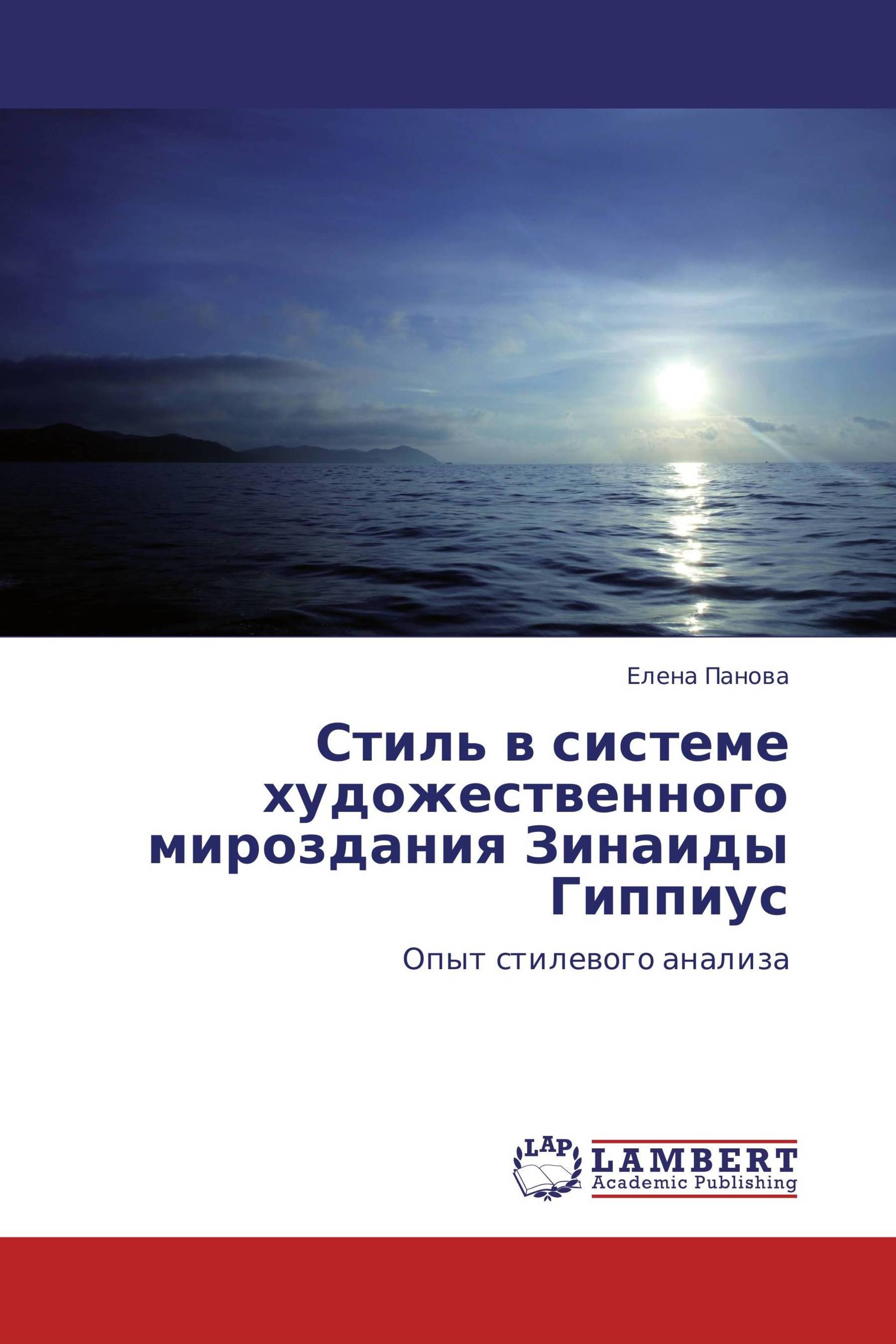 Елена Панова

Стиль в системе художественного мироздания Зинаиды Гиппиус

Опыт стилевого анализа

LAP

LAMBERT
Academic Publishing